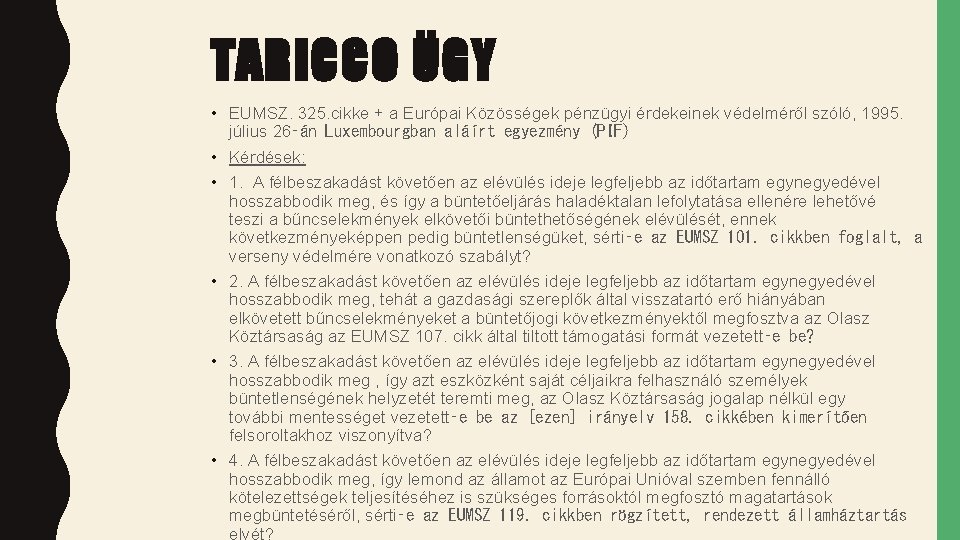 TARICCO ÜGY

• EUMSZ. 325.cikke + a Európai Közösségek pénzügyi érdekeinek védelméről szóló, 1995. július 26-án Luxembourgban aláírt egyezmény (PIF)

• Kérdések:

• 1. A félbeszakadást követően az elévülés ideje legfeljebb az időtartam egynegyedével hosszabbodik meg, és így a büntetőeljárás haladéktalan lefolytatása ellenére lehetővé teszi a bűncselekmények elkövetői büntethetőségének elévülését, ennek következményeképpen pedig büntetlenségüket, sérti-e az EUMSZ 101. cikkben foglalt, a verseny védelmére vonatkozó szabályt?

• 2. A félbeszakadást követően az elévülés ideje legfeljebb az időtartam egynegyedével hosszabbodik meg, tehát a gazdasági szereplők által visszatartó erő hiányában elkövetett bűncselekményeket a büntetőjogi következményektől megfosztva az Olasz Köztársaság az EUMSZ 107. cikk által tiltott támogatási formát vezetett-e be?

• 3. A félbeszakadást követően az elévülés ideje legfeljebb az időtartam egynegyedével hosszabbodik meg , így azt eszközként saját céljaikra felhasználó személyek büntetlenségének helyzetét teremti meg, az Olasz Köztársaság jogalap nélkül egy további mentességet vezetett-e be az [ezen] irányelv 158. cikkében kimerítően felsoroltakhoz viszonyítva?

• 4. A félbeszakadást követően az elévülés ideje legfeljebb az időtartam egynegyedével hosszabbodik meg, így lemond az államot az Európai Unióval szemben fennálló kötelezettségek teljesítéséhez is szükséges forrásoktól megfosztó magatartások megbüntetéséről, sérti-e az EUMSZ 119. cikkben rögzített, rendezett államháztartás elvét?